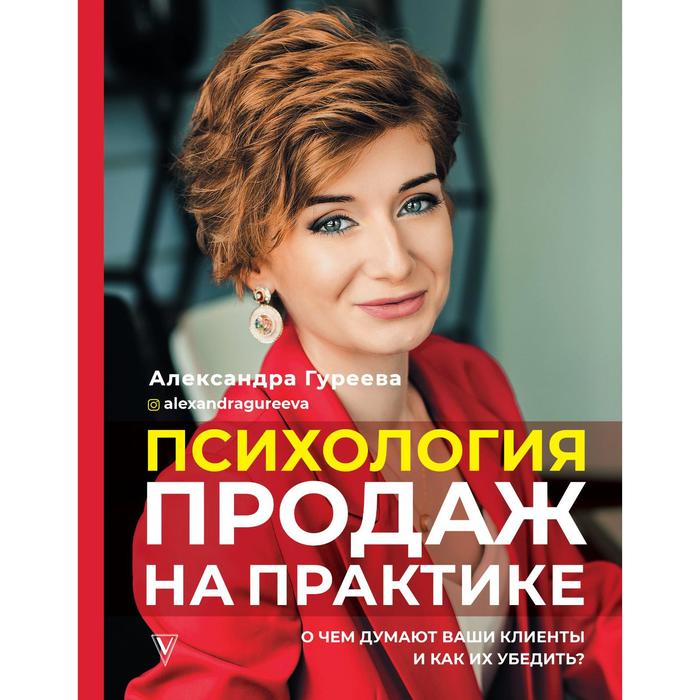 Александра Гуреева
alexandragureeva

ПСИХОЛОГИЯ
ПРОДАЖ
НА ПРАКТИКЕ

О ЧЕМ ДУМАЮТ ВАШИ КЛИЕНТЫ
И КАК ИХ УБЕДИТЬ?